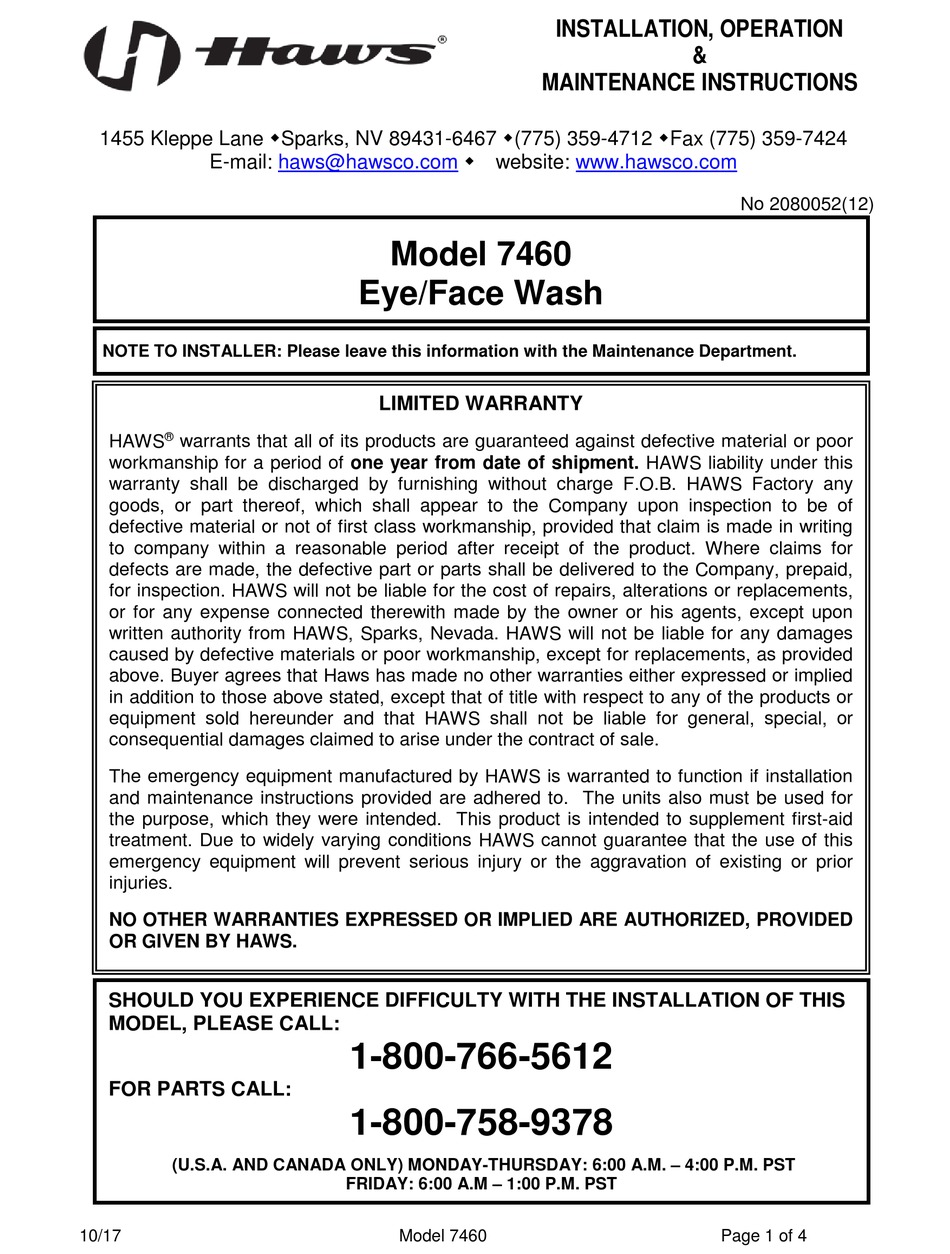 Haws®

INSTALLATION, OPERATION
&
MAINTENANCE INSTRUCTIONS

1455 Kleppe Lane ◆Sparks, NV 89431-6467 ◆(775) 359-4712 ◆Fax (775) 359-7424
E-mail: haws@hawsco.com ◆ website: www.hawsco.com

No 2080052(12)

Model 7460
Eye/Face Wash

NOTE TO INSTALLER: Please leave this information with the Maintenance Department.

LIMITED WARRANTY

HAWS® warrants that all of its products are guaranteed against defective material or poor workmanship for a period of one year from date of shipment. HAWS liability under this warranty shall be discharged by furnishing without charge F.O.B. HAWS Factory any goods, or part thereof, which shall appear to the Company upon inspection to be of defective material or not of first class workmanship, provided that claim is made in writing to company within a reasonable period after receipt of the product. Where claims for defects are made, the defective part or parts shall be delivered to the Company, prepaid, for inspection. HAWS will not be liable for the cost of repairs, alterations or replacements, or for any expense connected therewith made by the owner or his agents, except upon written authority from HAWS, Sparks, Nevada. HAWS will not be liable for any damages caused by defective materials or poor workmanship, except for replacements, as provided above. Buyer agrees that Haws has made no other warranties either expressed or implied in addition to those above stated, except that of title with respect to any of the products or equipment sold hereunder and that HAWS shall not be liable for general, special, or consequential damages claimed to arise under the contract of sale.

The emergency equipment manufactured by HAWS is warranted to function if installation and maintenance instructions provided are adhered to. The units also must be used for the purpose, which they were intended. This product is intended to supplement first-aid treatment. Due to widely varying conditions HAWS cannot guarantee that the use of this emergency equipment will prevent serious injury or the aggravation of existing or prior injuries.

NO OTHER WARRANTIES EXPRESSED OR IMPLIED ARE AUTHORIZED, PROVIDED OR GIVEN BY HAWS.

SHOULD YOU EXPERIENCE DIFFICULTY WITH THE INSTALLATION OF THIS MODEL, PLEASE CALL:

1-800-766-5612

FOR PARTS CALL:

1-800-758-9378

(U.S.A. AND CANADA ONLY) MONDAY-THURSDAY: 6:00 A.M. – 4:00 P.M. PST
FRIDAY: 6:00 A.M – 1:00 P.M. PST

10/17 Model 7460 Page 1 of 4